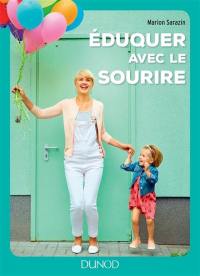 Marion Sarazin

ÉDUQUER AVEC LE SOURIRE

DUNOD